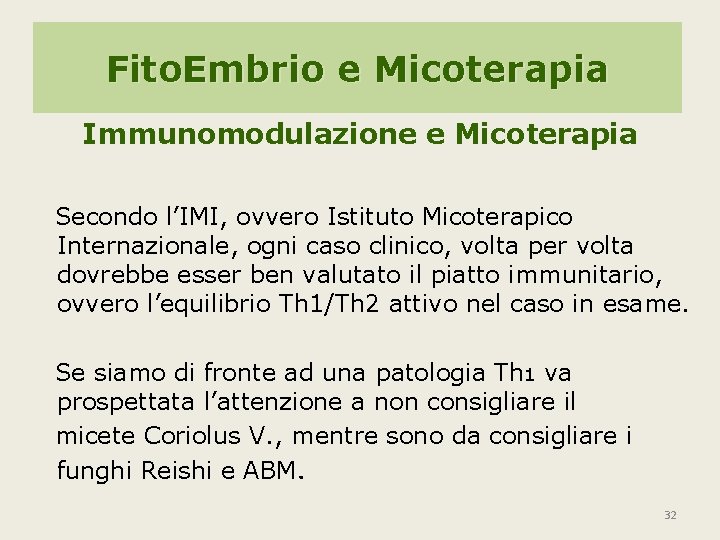 FitoEmbrio e Micoterapia

Immunomodulazione e Micoterapia

Secondo l'IMI, ovvero Istituto Micoterapico Internazionale, ogni caso clinico, volta per volta dovrebbe esser ben valutato il piatto immunitario, ovvero l'equilibrio Th1/Th2 attivo nel caso in esame.

Se siamo di fronte ad una patologia Th1 va prospettata l'attenzione a non consigliare il micete Coriolus V., mentre sono da consigliare i funghi Reishi e ABM.

32